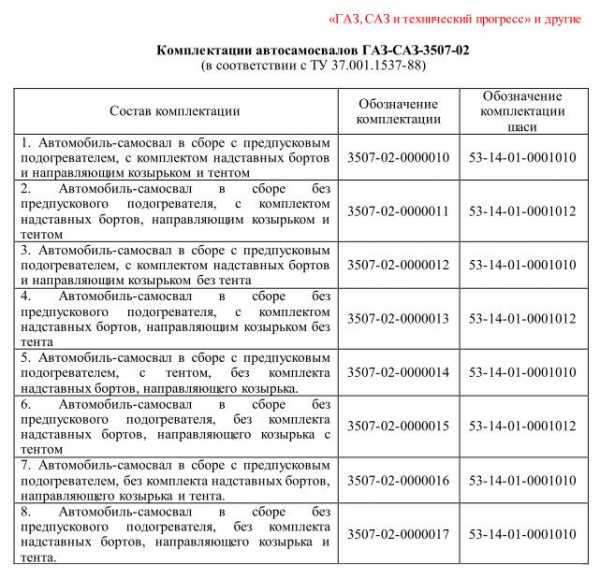 «ГАЗ, САЗ и технический прогресс» и другие

Комплектации автосамосвалов ГАЗ-САЗ-3507-02
(в соответствии с ТУ 37.001.1537-88)

| Состав комплектации | Обозначение комплектации | Обозначение комплектации шаси |
|---|---|---|
| 1. Автомобиль-самосвал в сборе с предпусковым подогревателем, с комплектом надставных бортов и направляющим козырьком и тентом | 3507-02-0000010 | 53-14-01-0001010 |
| 2. Автомобиль-самосвал в сборе без предпускового подогревателя, с комплектом надставных бортов, направляющим козырьком и тентом | 3507-02-0000011 | 53-14-01-0001012 |
| 3. Автомобиль-самосвал в сборе с предпусковым подогревателем, с комплектом надставных бортов и направляющим козырьком без тента | 3507-02-0000012 | 53-14-01-0001010 |
| 4. Автомобиль-самосвал в сборе без предпускового подогревателя, с комплектом надставных бортов, направляющим козырьком без тента | 3507-02-0000013 | 53-14-01-0001012 |
| 5. Автомобиль-самосвал в сборе с предпусковым подогревателем, с тентом, без комплекта надставных бортов, направляющего козырька. | 3507-02-0000014 | 53-14-01-0001010 |
| 6. Автомобиль-самосвал в сборе без предпускового подогревателя, без комплекта надставных бортов, направляющего козырька с тентом | 3507-02-0000015 | 53-14-01-0001012 |
| 7. Автомобиль-самосвал в сборе с предпусковым подогревателем, без комплекта надставных бортов, направляющего козырька и тента. | 3507-02-0000016 | 53-14-01-0001010 |
| 8. Автомобиль-самосвал в сборе без предпускового подогревателя, без комплекта надставных бортов, направляющего козырька и тента. | 3507-02-0000017 | 53-14-01-0001010 |